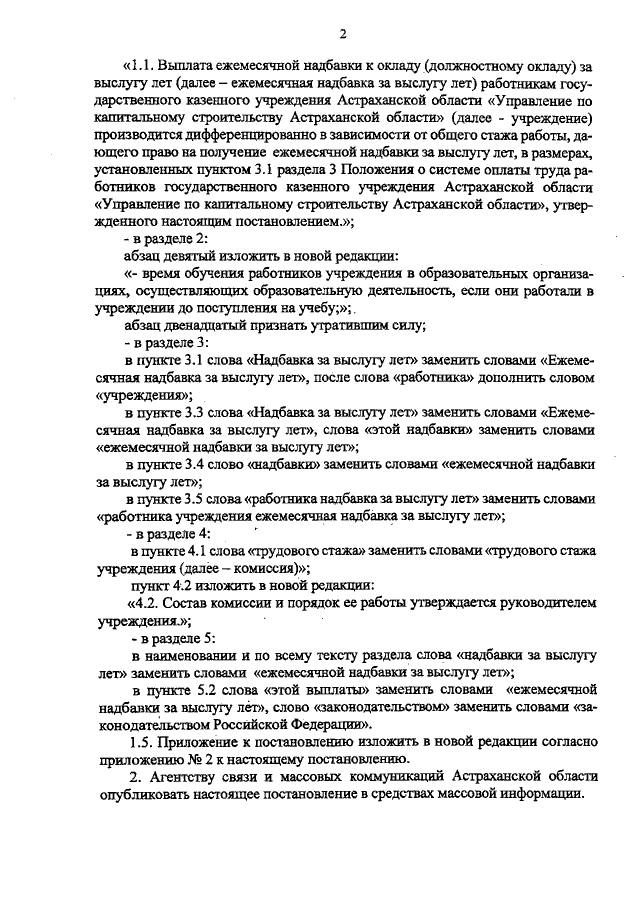 2

«1.1. Выплата ежемесячной надбавки к окладу (должностному окладу) за выслугу лет (далее – ежемесячная надбавка за выслугу лет) работникам государственного казенного учреждения Астраханской области «Управление по капитальному строительству Астраханской области» (далее - учреждение) производится дифференцированно в зависимости от общего стажа работы, дающего право на получение ежемесячной надбавки за выслугу лет, в размерах, установленных пунктом 3.1 раздела 3 Положения о системе оплаты труда работников государственного казенного учреждения Астраханской области «Управление по капитальному строительству Астраханской области», утвержденного настоящим постановлением.»;

- в разделе 2:

абзац девятый изложить в новой редакции:

«- время обучения работников учреждения в образовательных организациях, осуществляющих образовательную деятельность, если они работали в учреждении до поступления на учебу;»;

абзац двенадцатый признать утратившим силу;

- в разделе 3:

в пункте 3.1 слова «Надбавка за выслугу лет» заменить словами «Ежемесячная надбавка за выслугу лет», после слова «работника» дополнить словом «учреждения»;

в пункте 3.3 слова «Надбавка за выслугу лет» заменить словами «Ежемесячная надбавка за выслугу лет», слова «этой надбавки» заменить словами «ежемесячной надбавки за выслугу лет»;

в пункте 3.4 слово «надбавки» заменить словами «ежемесячной надбавки за выслугу лет»;

в пункте 3.5 слова «работника надбавка за выслугу лет» заменить словами «работника учреждения ежемесячная надбавка за выслугу лет»;

- в разделе 4:

в пункте 4.1 слова «трудового стажа» заменить словами «трудового стажа учреждения (далее – комиссия)»;

пункт 4.2 изложить в новой редакции:

«4.2. Состав комиссии и порядок ее работы утверждается руководителем учреждения.»;

- в разделе 5:

в наименовании и по всему тексту раздела слова «надбавки за выслугу лет» заменить словами «ежемесячной надбавки за выслугу лет»;

в пункте 5.2 слова «этой выплаты» заменить словами «ежемесячной надбавки за выслугу лет», слово «законодательством» заменить словами «законодательством Российской Федерации».

1.5. Приложение к постановлению изложить в новой редакции согласно приложению № 2 к настоящему постановлению.

2. Агентству связи и массовых коммуникаций Астраханской области опубликовать настоящее постановление в средствах массовой информации.